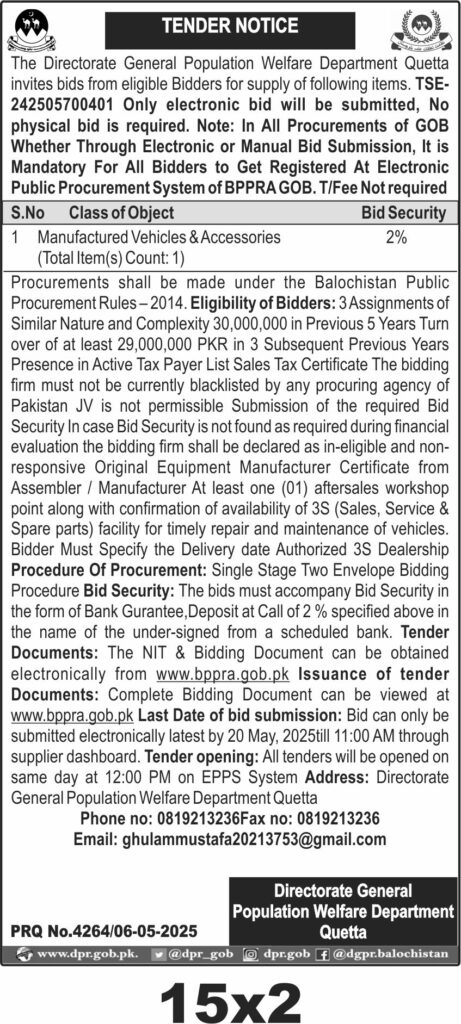 TENDER NOTICE

The Directorate General Population Welfare Department Quetta invites bids from eligible Bidders for supply of following items. TSE-242505700401 Only electronic bid will be submitted, No physical bid is required. Note: In All Procurements of GOB Whether Through Electronic or Manual Bid Submission, It is Mandatory For All Bidders to Get Registered At Electronic Public Procurement System of BPPRA GOB. T/Fee Not required

| S.No | Class of Object | Bid Security |
|---|---|---|
| 1 | Manufactured Vehicles & Accessories (Total Item(s) Count: 1) | 2% |

Procurements shall be made under the Balochistan Public Procurement Rules – 2014. Eligibility of Bidders: 3 Assignments of Similar Nature and Complexity 30,000,000 in Previous 5 Years Turn over of at least 29,000,000 PKR in 3 Subsequent Previous Years Presence in Active Tax Payer List Sales Tax Certificate The bidding firm must not be currently blacklisted by any procuring agency of Pakistan JV is not permissible Submission of the required Bid Security In case Bid Security is not found as required during financial evaluation the bidding firm shall be declared as in-eligible and non-responsive Original Equipment Manufacturer Certificate from Assembler / Manufacturer At least one (01) aftersales workshop point along with confirmation of availability of 3S (Sales, Service & Spare parts) facility for timely repair and maintenance of vehicles. Bidder Must Specify the Delivery date Authorized 3S Dealership Procedure Of Procurement: Single Stage Two Envelope Bidding Procedure Bid Security: The bids must accompany Bid Security in the form of Bank Gurantee,Deposit at Call of 2 % specified above in the name of the under-signed from a scheduled bank. Tender Documents: The NIT & Bidding Document can be obtained electronically from www.bppra.gob.pk Issuance of tender Documents: Complete Bidding Document can be viewed at www.bppra.gob.pk Last Date of bid submission: Bid can only be submitted electronically latest by 20 May, 2025till 11:00 AM through supplier dashboard. Tender opening: All tenders will be opened on same day at 12:00 PM on EPPS System Address: Directorate General Population Welfare Department Quetta

Phone no: 0819213236Fax no: 0819213236
Email: ghulammustafa20213753@gmail.com

Directorate General Population Welfare Department Quetta

PRQ No.4264/06-05-2025

www.dpr.gob.pk. @dpr_gob dpr.gob @dgpr.balochistan

15x2